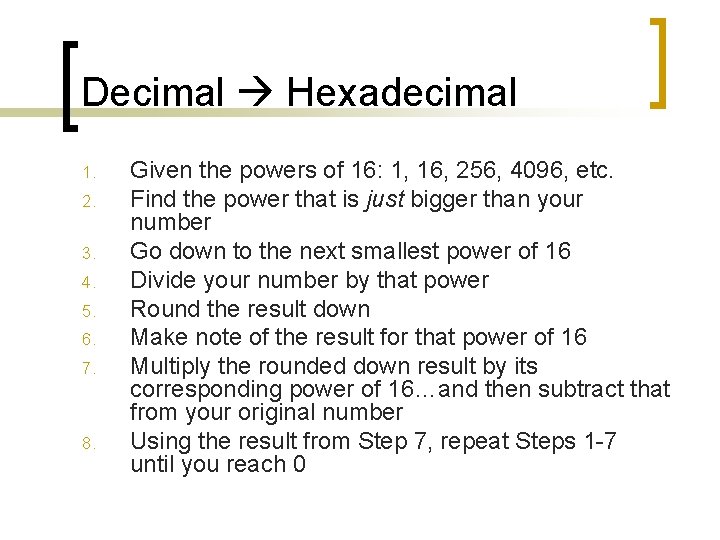 Decimal → Hexadecimal

1. Given the powers of 16: 1, 16, 256, 4096, etc.
2. Find the power that is just bigger than your number
3. Go down to the next smallest power of 16
4. Divide your number by that power
5. Round the result down
6. Make note of the result for that power of 16
7. Multiply the rounded down result by its corresponding power of 16…and then subtract that from your original number
8. Using the result from Step 7, repeat Steps 1-7 until you reach 0